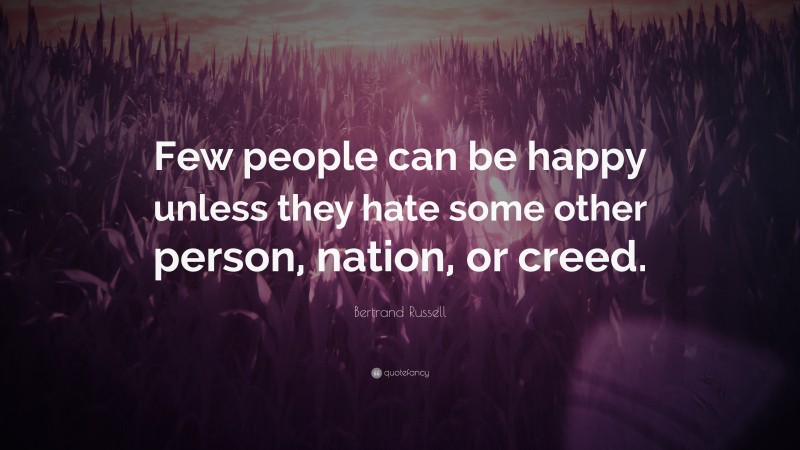 Few people can be happy unless they hate some other person, nation, or creed.

Bertrand Russell

quotefancy